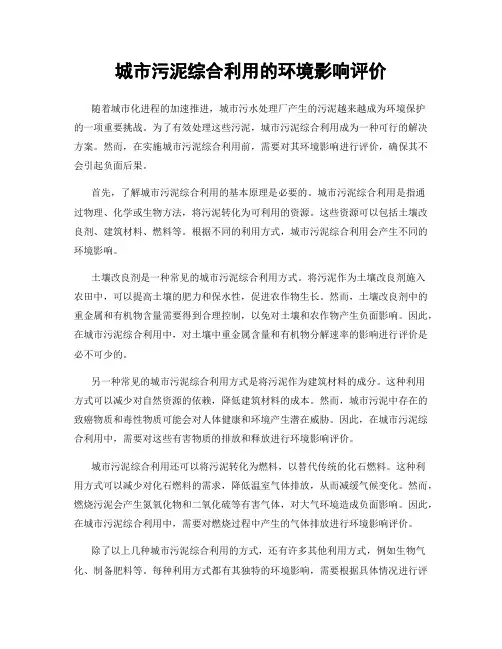 城市污泥综合利用的环境影响评价

随着城市化进程的加速推进，城市污水处理厂产生的污泥越来越成为环境保护的一项重要挑战。为了有效处理这些污泥，城市污泥综合利用成为一种可行的解决方案。然而，在实施城市污泥综合利用前，需要对其环境影响进行评价，确保其不会引起负面后果。

首先，了解城市污泥综合利用的基本原理是必要的。城市污泥综合利用是指通过物理、化学或生物方法，将污泥转化为可利用的资源。这些资源可以包括土壤改良剂、建筑材料、燃料等。根据不同的利用方式，城市污泥综合利用会产生不同的环境影响。

土壤改良剂是一种常见的城市污泥综合利用方式。将污泥作为土壤改良剂施入农田中，可以提高土壤的肥力和保水性，促进农作物生长。然而，土壤改良剂中的重金属和有机物含量需要得到合理控制，以免对土壤和农作物产生负面影响。因此，在城市污泥综合利用中，对土壤中重金属含量和有机物分解速率的影响进行评价是必不可少的。

另一种常见的城市污泥综合利用方式是将污泥作为建筑材料的成分。这种利用方式可以减少对自然资源的依赖，降低建筑材料的成本。然而，城市污泥中存在的致癌物质和毒性物质可能会对人体健康和环境产生潜在威胁。因此，在城市污泥综合利用中，需要对这些有害物质的排放和释放进行环境影响评价。

城市污泥综合利用还可以将污泥转化为燃料，以替代传统的化石燃料。这种利用方式可以减少对化石燃料的需求，降低温室气体排放，从而减缓气候变化。然而，燃烧污泥会产生氮氧化物和二氧化硫等有害气体，对大气环境造成负面影响。因此，在城市污泥综合利用中，需要对燃烧过程中产生的气体排放进行环境影响评价。

除了以上几种城市污泥综合利用的方式，还有许多其他利用方式，例如生物气化、制备肥料等。每种利用方式都有其独特的环境影响，需要根据具体情况进行评